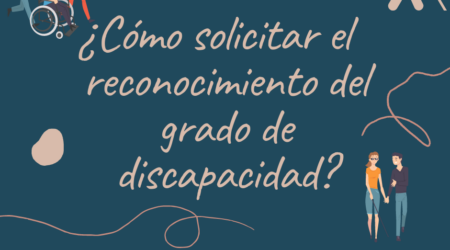 ¿Cómo solicitar el reconocimiento del grado de discapacidad?